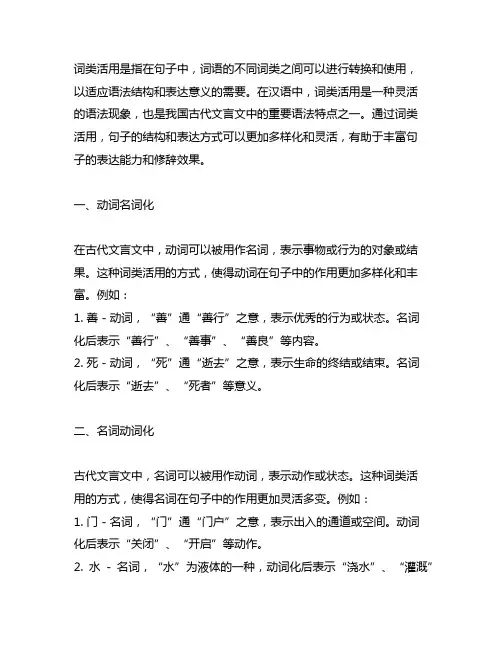 词类活用是指在句子中，词语的不同词类之间可以进行转换和使用，以适应语法结构和表达意义的需要。在汉语中，词类活用是一种灵活的语法现象，也是我国古代文言文中的重要语法特点之一。通过词类活用，句子的结构和表达方式可以更加多样化和灵活，有助于丰富句子的表达能力和修辞效果。

一、动词名词化

在古代文言文中，动词可以被用作名词，表示事物或行为的对象或结果。这种词类活用的方式，使得动词在句子中的作用更加多样化和丰富。例如：
1. 善 - 动词，“善”通“善行”之意，表示优秀的行为或状态。名词化后表示“善行”、“善事”、“善良”等内容。
2. 死 - 动词，“死”通“逝去”之意，表示生命的终结或结束。名词化后表示“逝去”、“死者”等意义。

二、名词动词化

古代文言文中，名词可以被用作动词，表示动作或状态。这种词类活用的方式，使得名词在句子中的作用更加灵活多变。例如：
1. 门 - 名词，“门”通“门户”之意，表示出入的通道或空间。动词化后表示“关闭”、“开启”等动作。
2. 水 - 名词，“水”为液体的一种，动词化后表示“浇水”、“灌溉”